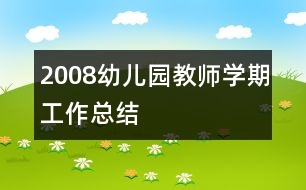 2008幼儿园教师学期工作总结